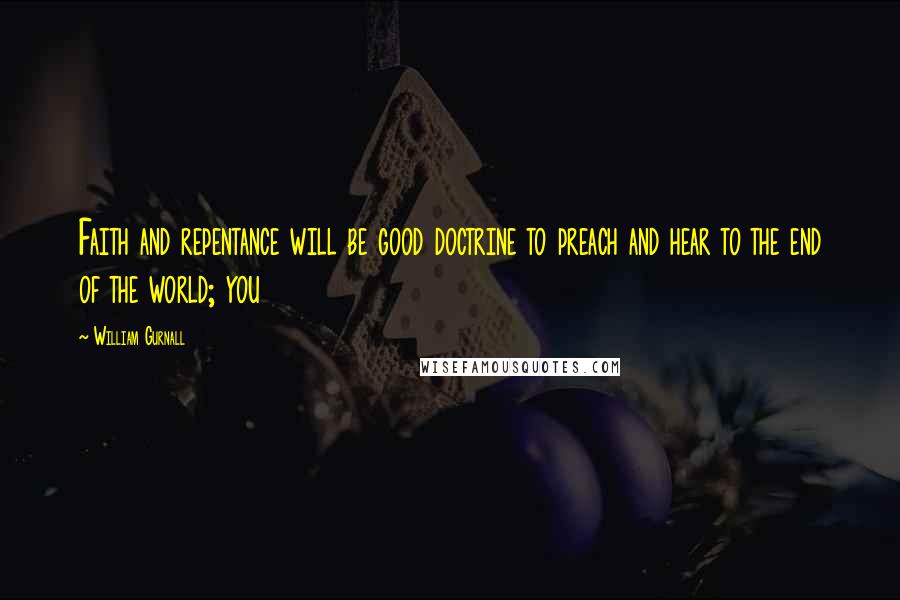 Faith and repentance will be good doctrine to preach and hear to the end of the world; you

~ William Gurnall

WISEFAMOUSQUOTES.COM